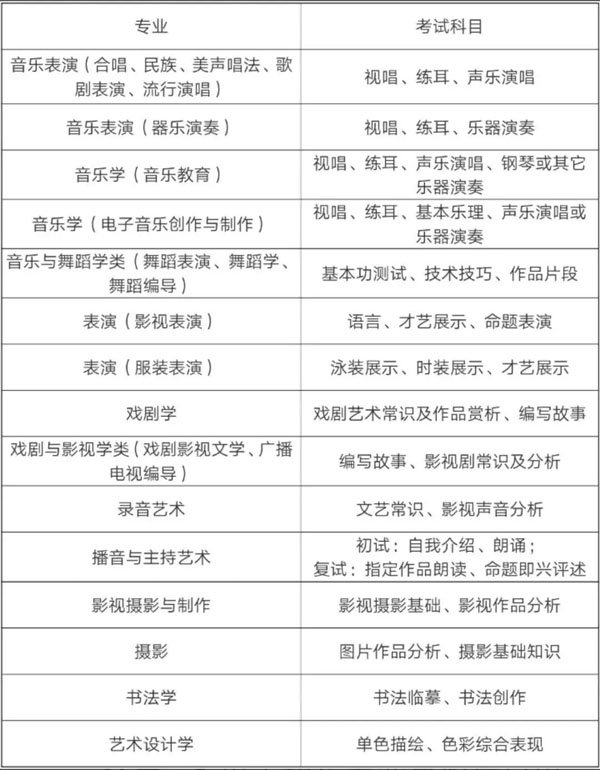 | 专业 | 考试科目 |
|---|---|
| 音乐表演（合唱、民族、美声唱法、歌剧表演、流行演唱） | 视唱、练耳、声乐演唱 |
| 音乐表演（器乐演奏） | 视唱、练耳、乐器演奏 |
| 音乐学（音乐教育） | 视唱、练耳、声乐演唱、钢琴或其它乐器演奏 |
| 音乐学（电子音乐创作与制作） | 视唱、练耳、基本乐理、声乐演唱或乐器演奏 |
| 音乐与舞蹈学类（舞蹈表演、舞蹈学、舞蹈编导） | 基本功测试、技术技巧、作品片段 |
| 表演（影视表演） | 语言、才艺展示、命题表演 |
| 表演（服装表演） | 泳装展示、时装展示、才艺展示 |
| 戏剧学 | 戏剧艺术常识及作品赏析、编写故事 |
| 戏剧与影视学类（戏剧影视文学、广播电视编导） | 编写故事、影视剧常识及分析 |
| 录音艺术 | 文艺常识、影视声音分析 |
| 播音与主持艺术 | 初试：自我介绍、朗诵；复试：指定作品朗读、命题即兴评述 |
| 影视摄影与制作 | 影视摄影基础、影视作品分析 |
| 摄影 | 图片作品分析、摄影基础知识 |
| 书法学 | 书法临摹、书法创作 |
| 艺术设计学 | 单色描绘、色彩综合表现 |